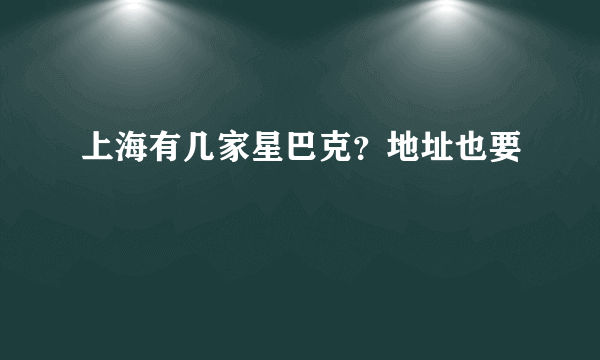 上海有几家星巴克？地址也要